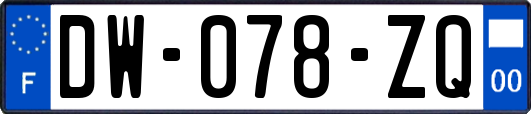 F
DW-078-ZQ
00